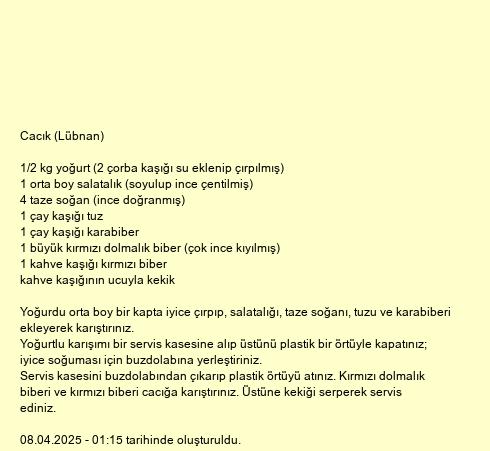 Cacık (Lübnan)

1/2 kg yoğurt (2 çorba kaşığı su eklenip çırpılmış)
1 orta boy salatalık (soyulup ince çentilmiş)
4 taze soğan (ince doğranmış)
1 çay kaşığı tuz
1 çay kaşığı karabiber
1 büyük kırmızı dolmalık biber (çok ince kıyılmış)
1 kahve kaşığı kırmızı biber
kahve kaşığının ucuyla kekik

Yoğurdu orta boy bir kapta iyice çırpıp, salatalığı, taze soğanı, tuzu ve karabiberi ekleyerek karıştırınız.
Yoğurtlu karışımı bir servis kasesine alıp üstünü plastik bir örtüyle kapatınız; iyice soğuması için buzdolabına yerleştiriniz.
Servis kasesini buzdolabından çıkarıp plastik örtüyü atınız. Kırmızı dolmalık biberi ve kırmızı biberi cacığa karıştırınız. Üstüne kekiği serperek servis ediniz.

08.04.2025 - 01:15 tarihinde oluşturuldu.